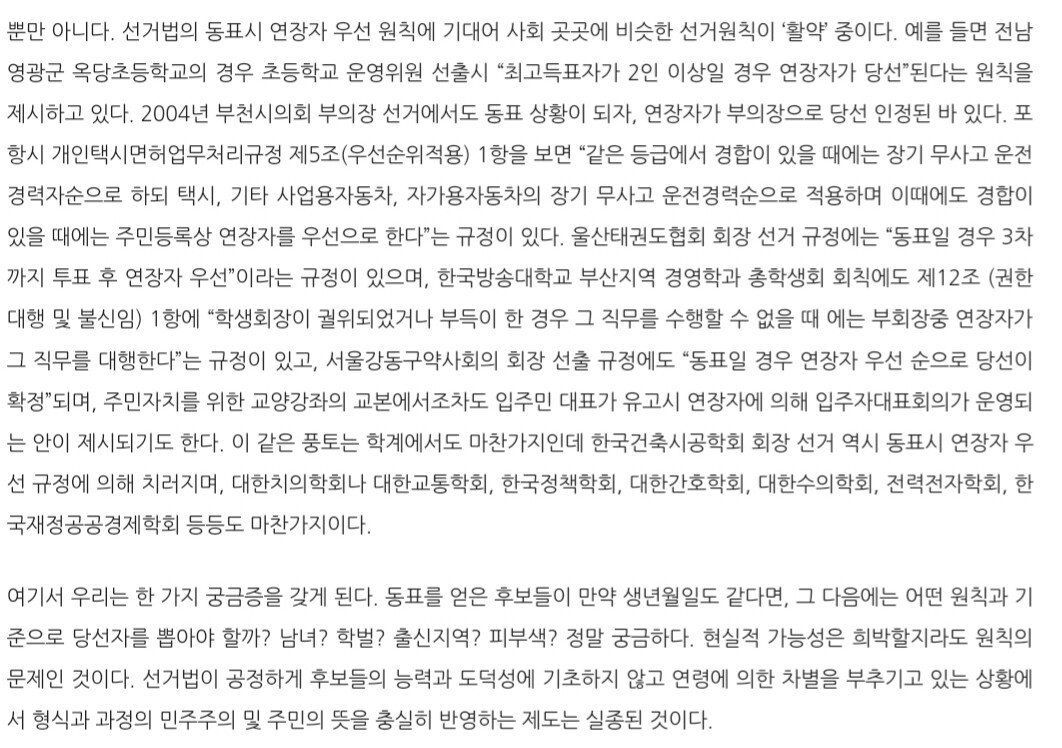 뿐만 아니다. 선거법의 동표시 연장자 우선 원칙에 기대어 사회 곳곳에 비슷한 선거원칙이 '활약' 중이다. 예를 들면 전남 영광군 옥당초등학교의 경우 초등학교 운영위원 선출시 "최고득표자가 2인 이상일 경우 연장자가 당선"된다는 원칙을 제시하고 있다. 2004년 부천시의회 부의장 선거에서도 동표 상황이 되자, 연장자가 부의장으로 당선 인정된 바 있다. 포항시 개인택시면허업무처리규정 제5조(우선순위적용) 1항을 보면 "같은 등급에서 경합이 있을 때에는 장기 무사고 운전 경력자순으로 하되 택시, 기타 사업용자동차, 자가용자동차의 장기 무사고 운전경력순으로 적용하며 이때에도 경합이 있을 때에는 주민등록상 연장자를 우선으로 한다"는 규정이 있다. 울산태권도협회 회장 선거 규정에는 "동표일 경우 3차까지 투표 후 연장자 우선"이라는 규정이 있으며, 한국방송대학교 부산지역 경영학과 총학생회 회칙에도 제12조 (권한 대행 및 불신임) 1항에 "학생회장이 궐위되었거나 부득이 한 경우 그 직무를 수행할 수 없을 때 에는 부회장중 연장자가 그 직무를 대행한다"는 규정이 있고, 서울강동구약사회의 회장 선출 규정에도 "동표일 경우 연장자 우선 순으로 당선이 확정"되며, 주민자치를 위한 교양강좌의 교본에서조차도 입주민 대표가 유고시 연장자에 의해 입주자대표회의가 운영되는 안이 제시되기도 한다. 이 같은 풍토는 학계에서도 마찬가지인데 한국건축시공학회 회장 선거 역시 동표시 연장자 우선 규정에 의해 치러지며, 대한치의학회나 대한교통학회, 한국정책학회, 대한간호학회, 대한수의학회, 전력전자학회, 한국재정공공경제학회 등등도 마찬가지이다.

여기서 우리는 한 가지 궁금증을 갖게 된다. 동표를 얻은 후보들이 만약 생년월일도 같다면, 그 다음에는 어떤 원칙과 기준으로 당선자를 뽑아야 할까? 남녀? 학벌? 출신지역? 피부색? 정말 궁금하다. 현실적 가능성은 희박할지라도 원칙의 문제인 것이다. 선거법이 공정하게 후보들의 능력과 도덕성에 기초하지 않고 연령에 의한 차별을 부추기고 있는 상황에서 형식과 과정의 민주주의 및 주민의 뜻을 충실히 반영하는 제도는 실종된 것이다.